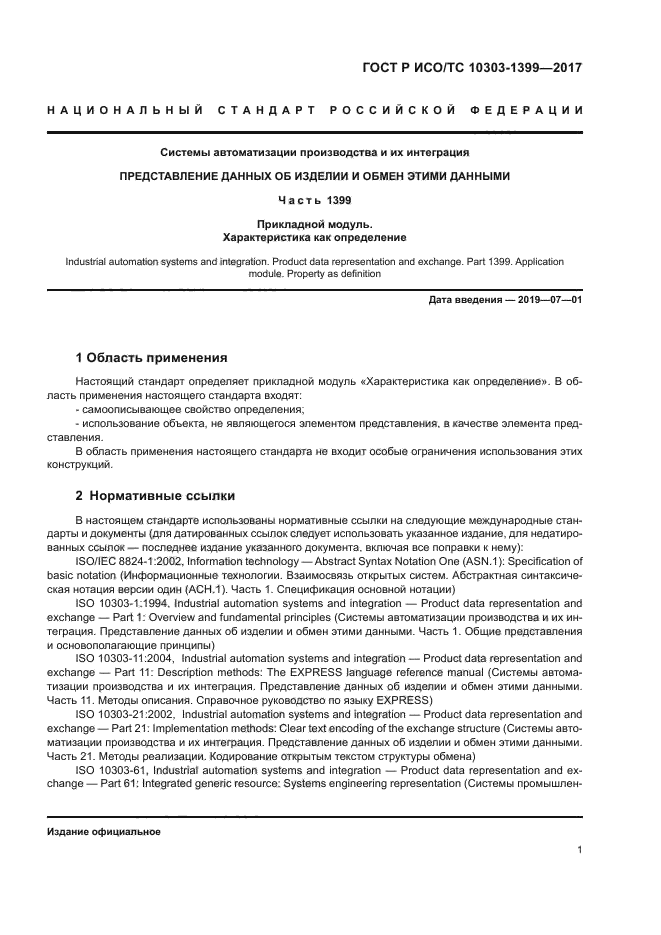 ГОСТ Р ИСО/ТС 10303-1399—2017

НАЦИОНАЛЬНЫЙ СТАНДАРТ РОССИЙСКОЙ ФЕДЕРАЦИИ

Системы автоматизации производства и их интеграция

ПРЕДСТАВЛЕНИЕ ДАННЫХ ОБ ИЗДЕЛИИ И ОБМЕН ЭТИМИ ДАННЫМИ

Часть 1399

Прикладной модуль.
Характеристика как определение

Industrial automation systems and integration. Product data representation and exchange. Part 1399. Application module. Property as definition

Дата введения — 2019—07—01

1 Область применения

Настоящий стандарт определяет прикладной модуль «Характеристика как определение». В область применения настоящего стандарта входят:
- самоописывающее свойство определения;
- использование объекта, не являющегося элементом представления, в качестве элемента представления.
В область применения настоящего стандарта не входит особые ограничения использования этих конструкций.

2 Нормативные ссылки

В настоящем стандарте использованы нормативные ссылки на следующие международные стандарты и документы (для датированных ссылок следует использовать указанное издание, для недатированных ссылок — последнее издание указанного документа, включая все поправки к нему):
ISO/IEC 8824-1:2002, Information technology — Abstract Syntax Notation One (ASN.1): Specification of basic notation (Информационные технологии. Взаимосвязь открытых систем. Абстрактная синтаксическая нотация версии один (АСН.1). Часть 1. Спецификация основной нотации)
ISO 10303-1:1994, Industrial automation systems and integration — Product data representation and exchange — Part 1: Overview and fundamental principles (Системы автоматизации производства и их интеграция. Представление данных об изделии и обмен этими данными. Часть 1. Общие представления и основополагающие принципы)
ISO 10303-11:2004, Industrial automation systems and integration — Product data representation and exchange — Part 11: Description methods: The EXPRESS language reference manual (Системы автоматизации производства и их интеграция. Представление данных об изделии и обмен этими данными. Часть 11. Методы описания. Справочное руководство по языку EXPRESS)
ISO 10303-21:2002, Industrial automation systems and integration — Product data representation and exchange — Part 21: Implementation methods: Clear text encoding of the exchange structure (Системы автоматизации производства и их интеграция. Представление данных об изделии и обмен этими данными. Часть 21. Методы реализации. Кодирование открытым текстом структуры обмена)
ISO 10303-61, Industrial automation systems and integration — Product data representation and exchange — Part 61: Integrated generic resource: Systems engineering representation (Системы промышлен-

Издание официальное

1